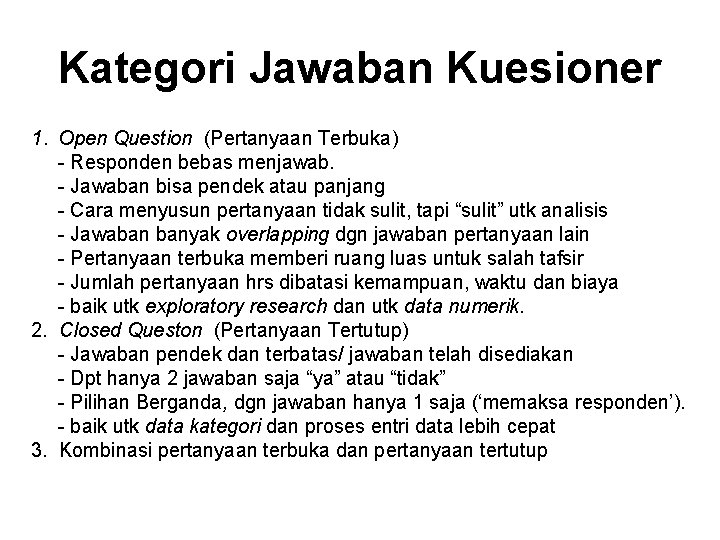 Kategori Jawaban Kuesioner

1. Open Question (Pertanyaan Terbuka)
- Responden bebas menjawab.
- Jawaban bisa pendek atau panjang
- Cara menyusun pertanyaan tidak sulit, tapi “sulit” utk analisis
- Jawaban banyak overlapping dgn jawaban pertanyaan lain
- Pertanyaan terbuka memberi ruang luas untuk salah tafsir
- Jumlah pertanyaan hrs dibatasi kemampuan, waktu dan biaya
- baik utk exploratory research dan utk data numerik.
2. Closed Queston (Pertanyaan Tertutup)
- Jawaban pendek dan terbatas/ jawaban telah disediakan
- Dpt hanya 2 jawaban saja “ya” atau “tidak”
- Pilihan Berganda, dgn jawaban hanya 1 saja (‘memaksa responden’).
- baik utk data kategori dan proses entri data lebih cepat
3. Kombinasi pertanyaan terbuka dan pertanyaan tertutup